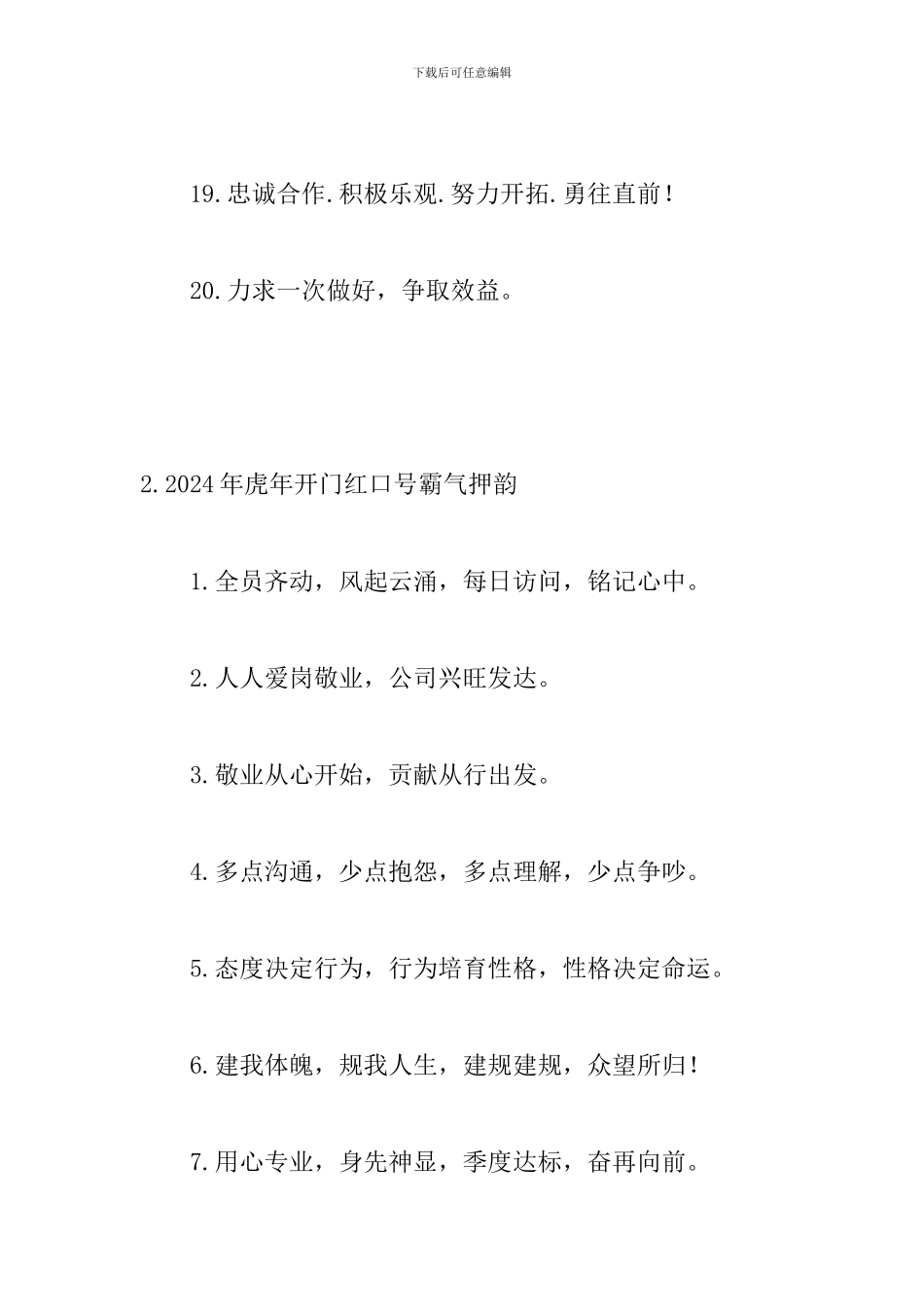 下载后可任意编辑

19.忠诚合作.积极乐观.努力开拓.勇往直前！

20.力求一次做好，争取效益。

2.2024年虎年开门红口号霸气押韵

1.全员齐动，风起云涌，每日访问，铭记心中。

2.人人爱岗敬业，公司兴旺发达。

3.敬业从心开始，贡献从行出发。

4.多点沟通，少点抱怨，多点理解，少点争吵。

5.态度决定行为，行为培育性格，性格决定命运。

6.建我体魄，规我人生，建规建规，众望所归！

7.用心专业，身先神显，季度达标，奋再向前。